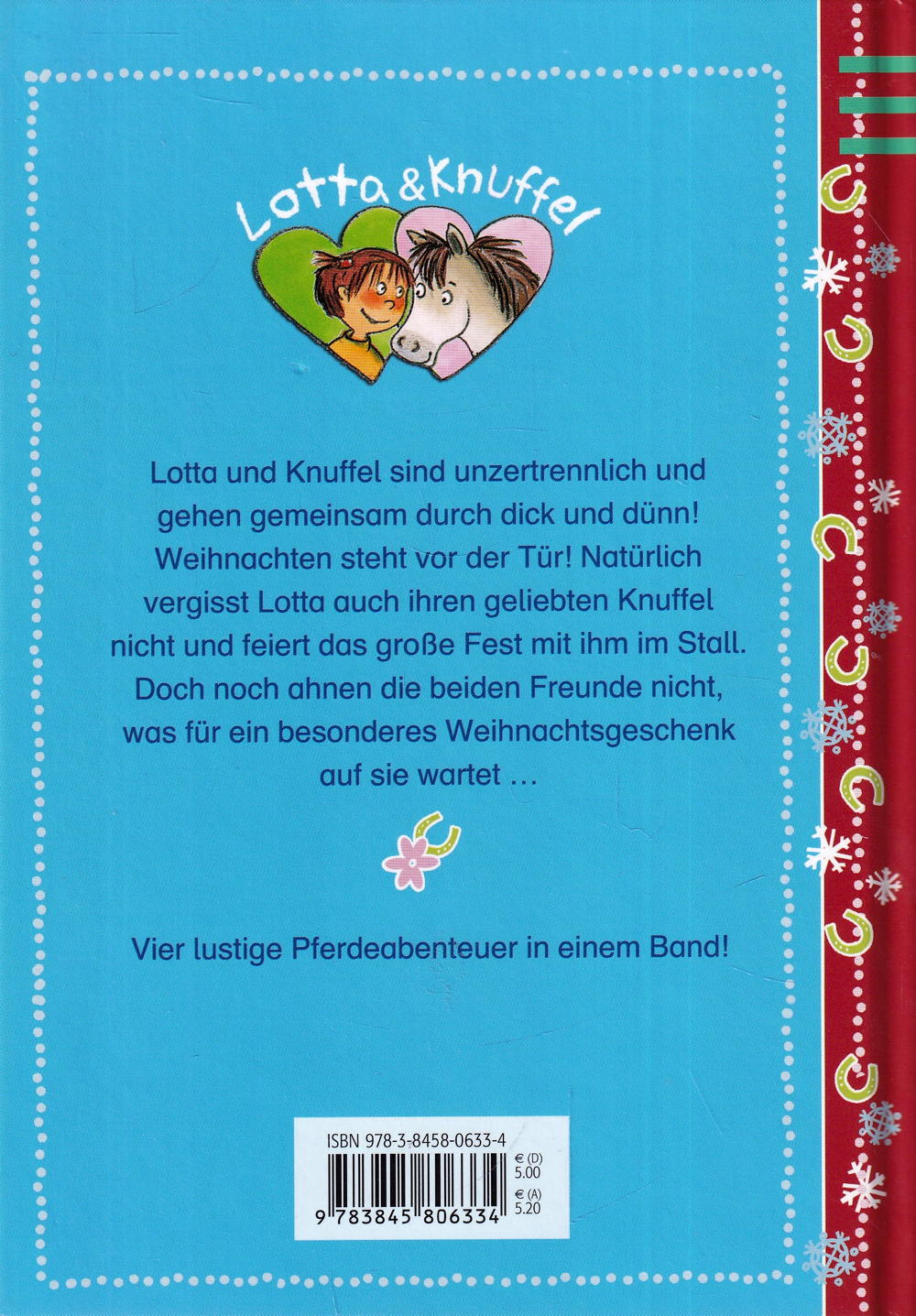 Lotta & Knuffel

Lotta und Knuffel sind unzertrennlich und gehen gemeinsam durch dick und dünn! Weihnachten steht vor der Tür! Natürlich vergisst Lotta auch ihren geliebten Knuffel nicht und feiert das große Fest mit ihm im Stall. Doch noch ahnen die beiden Freunde nicht, was für ein besonderes Weihnachtsgeschenk auf sie wartet …

Vier lustige Pferdeabenteuer in einem Band!

ISBN 978-3-8458-0633-4
€ (D)
5.00
€ (A)
5.20
9 783845 806334